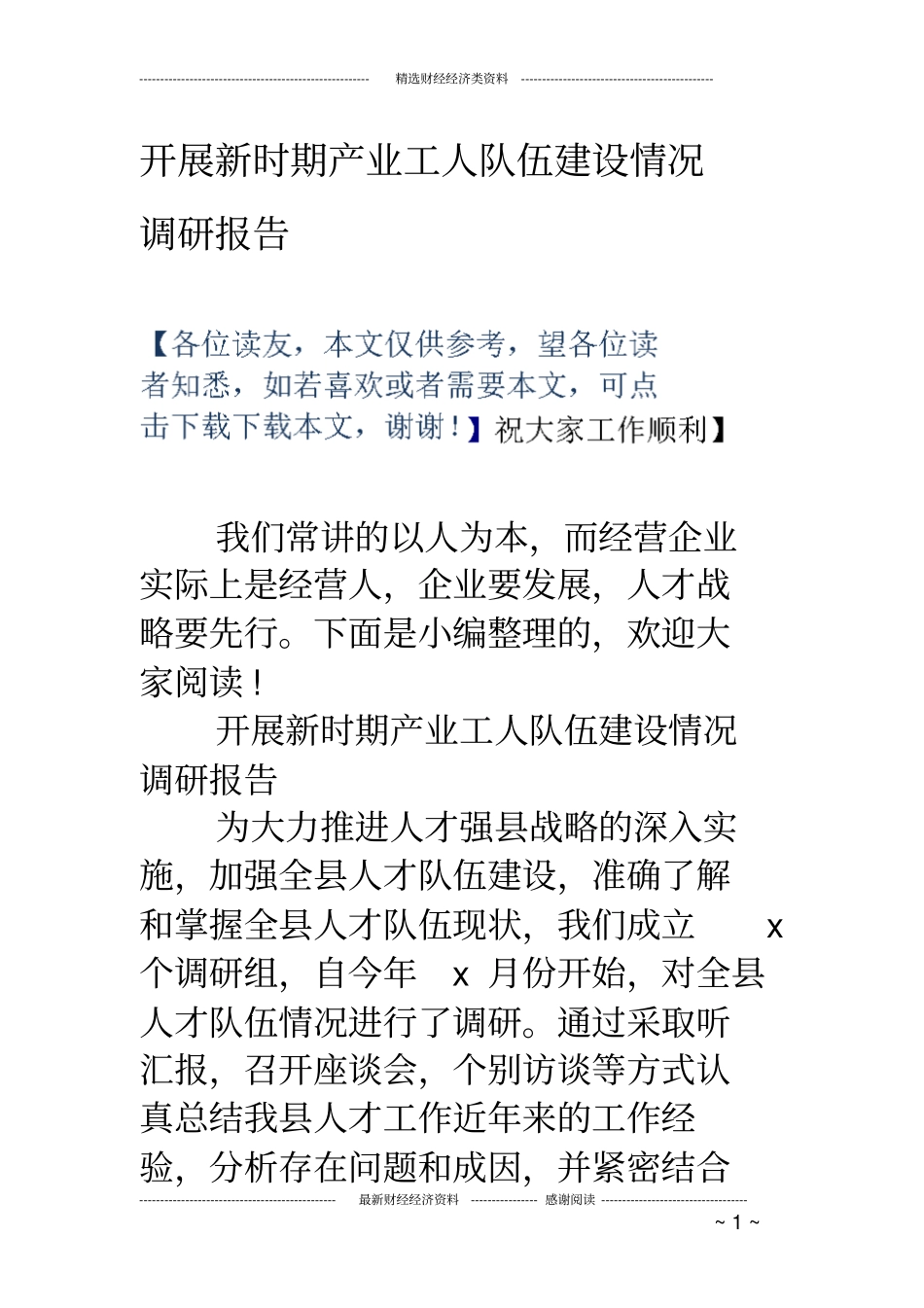 精选财经经济类资料

开展新时期产业工人队伍建设情况调研报告

【各位读友，本文仅供参考，望各位读者知悉，如若喜欢或者需要本文，可点击下载下载本文，谢谢！】祝大家工作顺利】

我们常讲的以人为本，而经营企业实际上是经营人，企业要发展，人才战略要先行。下面是小编整理的，欢迎大家阅读！

开展新时期产业工人队伍建设情况调研报告

为大力推进人才强县战略的深入实施，加强全县人才队伍建设，准确了解和掌握全县人才队伍现状，我们成立 x 个调研组，自今年 x 月份开始，对全县人才队伍情况进行了调研。通过采取听汇报，召开座谈会，个别访谈等方式认真总结我县人才工作近年来的工作经验，分析存在问题和成因，并紧密结合

最新财经经济资料 感谢阅读

~ 1 ~